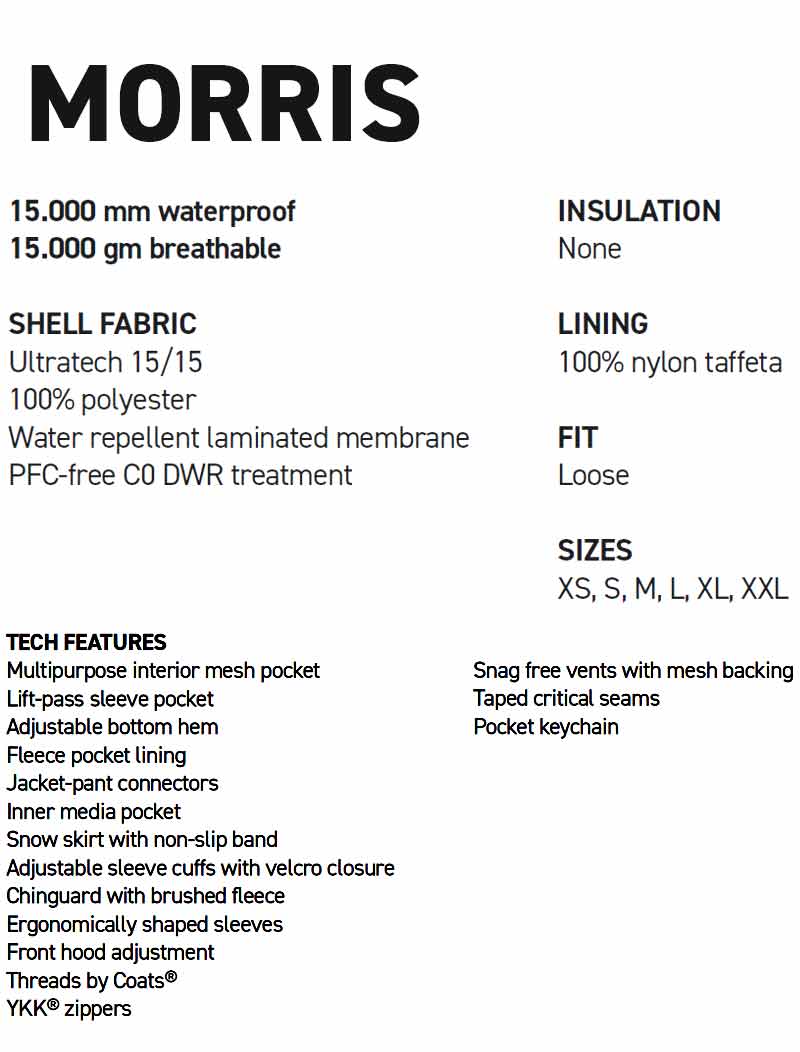 MORRIS

15.000 mm waterproof
15.000 gm breathable

SHELL FABRIC
Ultratech 15/15
100% polyester
Water repellent laminated membrane
PFC-free C0 DWR treatment

INSULATION
None

LINING
100% nylon taffeta

FIT
Loose

SIZES
XS, S, M, L, XL, XXL

TECH FEATURES
Multipurpose interior mesh pocket
Lift-pass sleeve pocket
Adjustable bottom hem
Fleece pocket lining
Jacket-pant connectors
Inner media pocket
Snow skirt with non-slip band
Adjustable sleeve cuffs with velcro closure
Chinguard with brushed fleece
Ergonomically shaped sleeves
Front hood adjustment
Threads by Coats®
YKK® zippers

Snag free vents with mesh backing
Taped critical seams
Pocket keychain